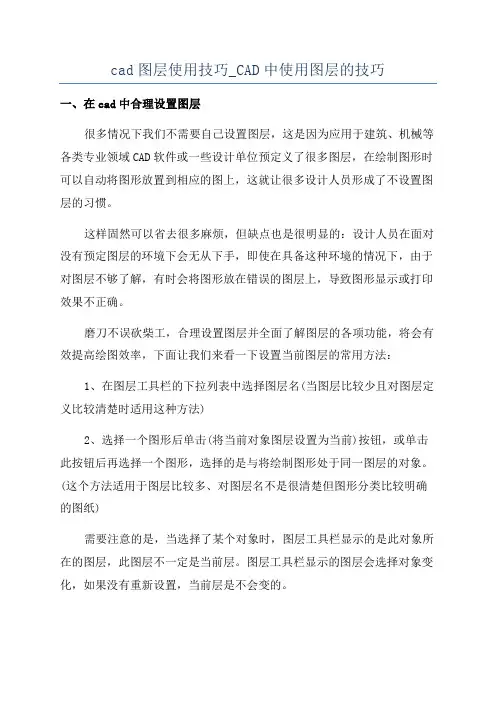 cad 图层使用技巧_CAD 中使用图层的技巧

一、在 cad 中合理设置图层

很多情况下我们不需要自己设置图层，这是因为应用于建筑、机械等各类专业领域 CAD 软件或一些设计单位预定义了很多图层，在绘制图形时可以自动将图形放置到相应的图上，这就让很多设计人员形成了不设置图层的习惯。

这样固然可以省去很多麻烦，但缺点也是很明显的：设计人员在面对没有预定图层的环境下会无从下手，即使在具备这种环境的情况下，由于对图层不够了解，有时会将图形放在错误的图层上，导致图形显示或打印效果不正确。

磨刀不误砍柴工，合理设置图层并全面了解图层的各项功能，将会有效提高绘图效率，下面让我们来看一下设置当前图层的常用方法：

1、在图层工具栏的下拉列表中选择图层名(当图层比较少且对图层定义比较清楚时适用这种方法)

2、选择一个图形后单击(将当前对象图层设置为当前)按钮，或单击此按钮后再选择一个图形，选择的是与将绘制图形处于同一图层的对象。(这个方法适用于图层比较多、对图层名不是很清楚但图形分类比较明确的图纸)

需要注意的是，当选择了某个对象时，图层工具栏显示的是此对象所在的图层，此图层不一定是当前层。图层工具栏显示的图层会选择对象变化，如果没有重新设置，当前层是不会变的。